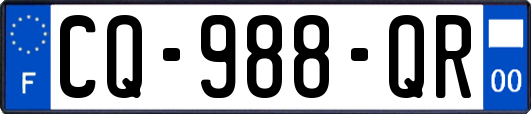 F

CQ-988-QR

00